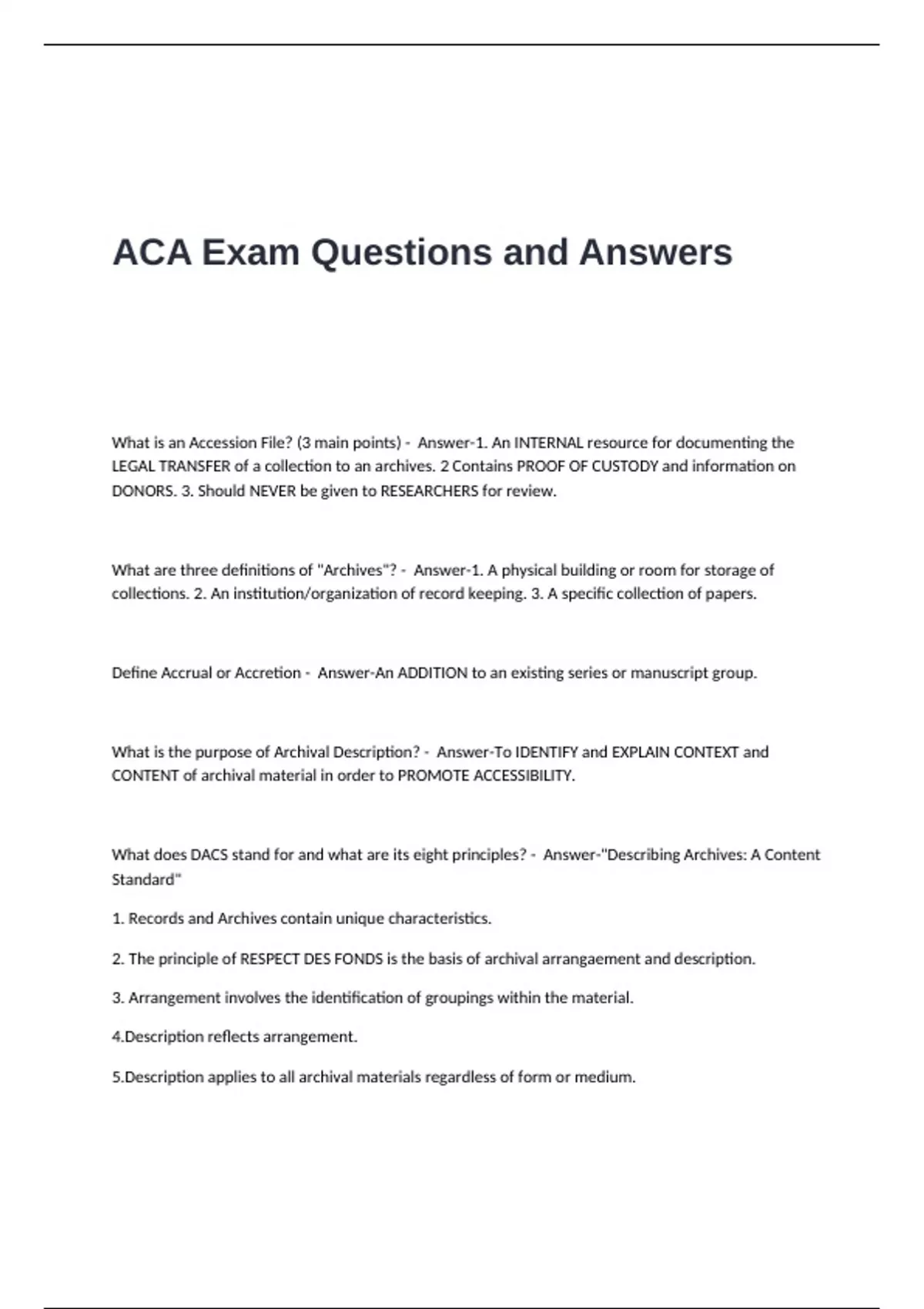 ACA Exam Questions and Answers

What is an Accession File? (3 main points) - Answer-1. An INTERNAL resource for documenting the LEGAL TRANSFER of a collection to an archives. 2 Contains PROOF OF CUSTODY and information on DONORS. 3. Should NEVER be given to RESEARCHERS for review.

What are three definitions of "Archives"? - Answer-1. A physical building or room for storage of collections. 2. An institution/organization of record keeping. 3. A specific collection of papers.

Define Accrual or Accretion - Answer-An ADDITION to an existing series or manuscript group.

What is the purpose of Archival Description? - Answer-To IDENTIFY and EXPLAIN CONTEXT and CONTENT of archival material in order to PROMOTE ACCESSIBILITY.

What does DACS stand for and what are its eight principles? - Answer-"Describing Archives: A Content Standard"

1. Records and Archives contain unique characteristics.

2. The principle of RESPECT DES FONDS is the basis of archival arrangaement and description.

3. Arrangement involves the identification of groupings within the material.

4.Description reflects arrangement.

5.Description applies to all archival materials regardless of form or medium.